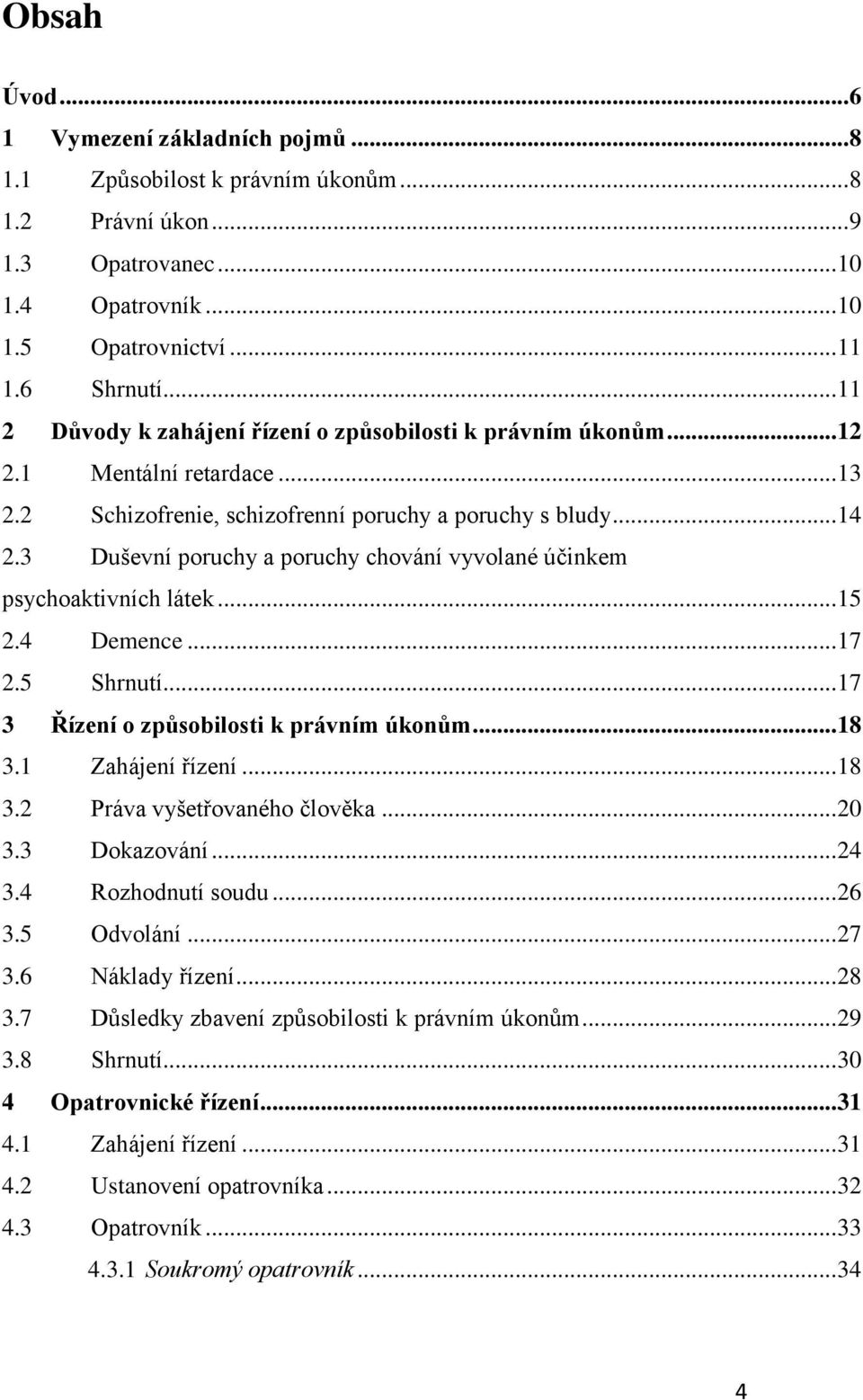 Obsah

Úvod ...6
1 Vymezení základních pojmů ...8
1.1 Způsobilost k právním úkonům ...8
1.2 Právní úkon ...9
1.3 Opatrovanec ...10
1.4 Opatrovník ...10
1.5 Opatrovnictví ...11
1.6 Shrnutí ...11
2 Důvody k zahájení řízení o způsobilosti k právním úkonům ...12
2.1 Mentální retardace ...13
2.2 Schizofrenie, schizofrenní poruchy a poruchy s bludy ...14
2.3 Duševní poruchy a poruchy chování vyvolané účinkem psychoaktivních látek ...15
2.4 Demence ...17
2.5 Shrnutí ...17
3 Řízení o způsobilosti k právním úkonům ...18
3.1 Zahájení řízení ...18
3.2 Práva vyšetřovaného člověka ...20
3.3 Dokazování ...24
3.4 Rozhodnutí soudu ...26
3.5 Odvolání ...27
3.6 Náklady řízení ...28
3.7 Důsledky zbavení způsobilosti k právním úkonům ...29
3.8 Shrnutí ...30
4 Opatrovnické řízení ...31
4.1 Zahájení řízení ...31
4.2 Ustanovení opatrovníka ...32
4.3 Opatrovník ...33
4.3.1 Soukromý opatrovník ...34

4